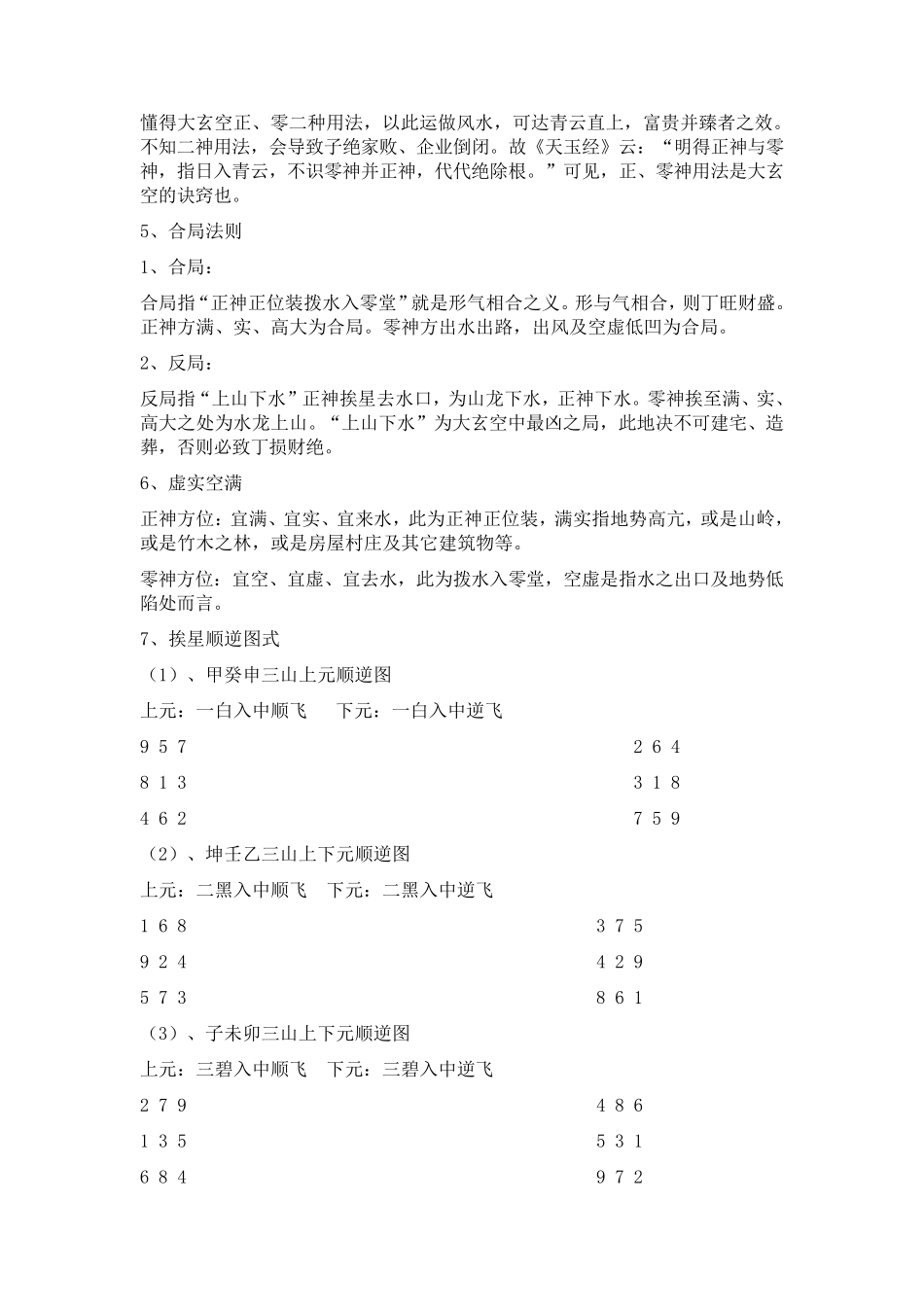 懂得大玄空正、零二种用法，以此运做风水，可达青云直上，富贵并臻者之效。不知二神用法，会导致子绝家败、企业倒闭。故《天玉经》云：“明得正神与零神，指日入青云，不识零神并正神，代代绝除根。”可见，正、零神用法是大玄空的诀窍也。

5、合局法则

1、合局：

合局指“正神正位装拨水入零堂”就是形气相合之义。形与气相合，则丁旺财盛。正神方满、实、高大为合局。零神方出水出路，出风及空虚低凹为合局。

2、反局：

反局指“上山下水”正神挨星去水口，为山龙下水，正神下水。零神挨至满、实、高大之处为水龙上山。“上山下水”为大玄空中最凶之局，此地决不可建宅、造葬，否则必致丁损财绝。

6、虚实空满

正神方位：宜满、宜实、宜来水，此为正神正位装，满实指地势高亢，或是山岭，或是竹木之林，或是房屋村庄及其它建筑物等。

零神方位：宜空、宜虚、宜去水，此为拨水入零堂，空虚是指水之出口及地势低陷处而言。

7、挨星顺逆图式

（1）、甲癸申三山上元顺逆图

上元：一白入中顺飞　下元：一白入中逆飞

9 5 7　2 6 4

8 1 3　3 1 8

4 6 2　7 5 9

（2）、坤壬乙三山上下元顺逆图

上元：二黑入中顺飞　下元：二黑入中逆飞

1 6 8　3 7 5

9 2 4　4 2 9

5 7 3　8 6 1

（3）、子未卯三山上下元顺逆图

上元：三碧入中顺飞　下元：三碧入中逆飞

2 7 9　4 8 6

1 3 5　5 3 1

6 8 4　9 7 2